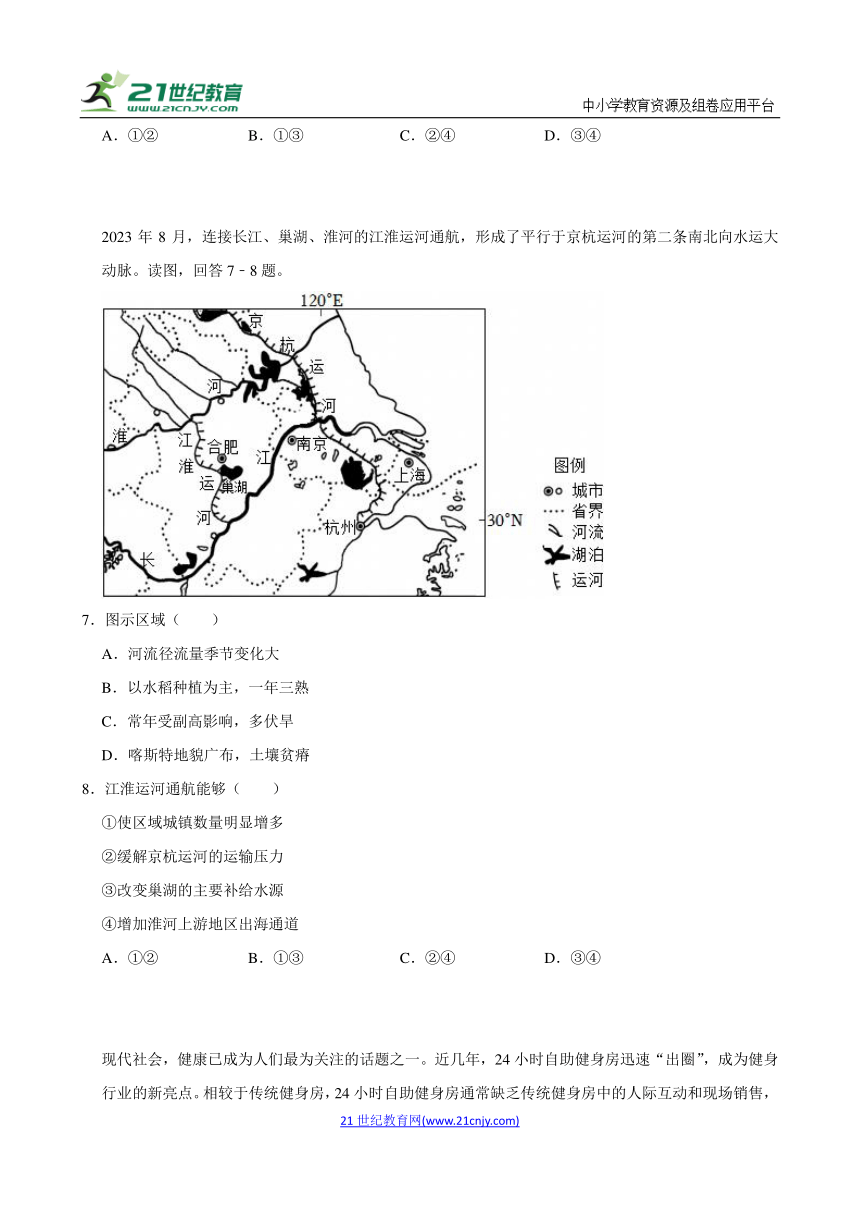 21世纪教育 www.21cnjy.com

中小学教育资源及组卷应用平台

A．①②　　B．①③　　C．②④　　D．③④

2023 年 8 月，连接长江、巢湖、淮河的江淮运河通航，形成了平行于京杭运河的第二条南北向水运大动脉。读图，回答 7﹣8 题。

120°E
京
杭
运
河
河
淮
江
淮
运
河
合肥
巢湖
江
南京
上海
杭州
长
30°N
图例
城市
省界
河流
湖泊
运河

7．图示区域（　　）

A．河流径流量季节变化大

B．以水稻种植为主，一年三熟

C．常年受副高影响，多伏旱

D．喀斯特地貌广布，土壤贫瘠

8．江淮运河通航能够（　　）

①使区域城镇数量明显增多

②缓解京杭运河的运输压力

③改变巢湖的主要补给水源

④增加淮河上游地区出海通道

A．①②　　B．①③　　C．②④　　D．③④

现代社会，健康已成为人们最为关注的话题之一。近几年，24 小时自助健身房迅速“出圈”，成为健身行业的新亮点。相较于传统健身房，24 小时自助健身房通常缺乏传统健身房中的人际互动和现场销售，

21 世纪教育网(www.21cnjy.com)